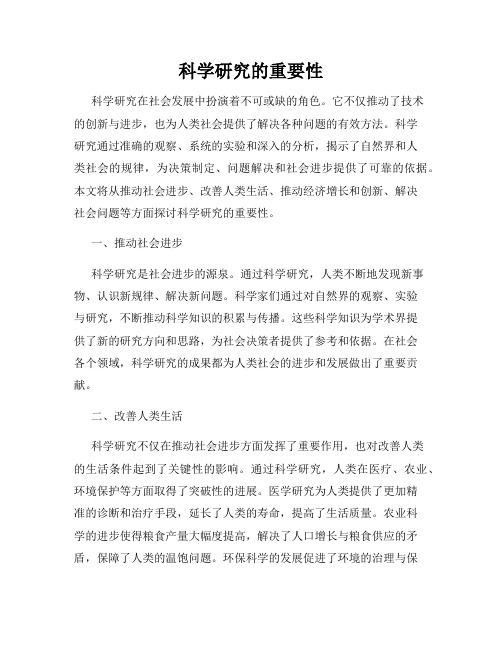 科学研究的重要性

科学研究在社会发展中扮演着不可或缺的角色。它不仅推动了技术的创新与进步，也为人类社会提供了解决各种问题的有效方法。科学研究通过准确的观察、系统的实验和深入的分析，揭示了自然界和人类社会的规律，为决策制定、问题解决和社会进步提供了可靠的依据。本文将从推动社会进步、改善人类生活、推动经济增长和创新、解决社会问题等方面探讨科学研究的重要性。

一、推动社会进步

科学研究是社会进步的源泉。通过科学研究，人类不断地发现新事物、认识新规律、解决新问题。科学家们通过对自然界的观察、实验与研究，不断推动科学知识的积累与传播。这些科学知识为学术界提供了新的研究方向和思路，为社会决策者提供了参考和依据。在社会各个领域，科学研究的成果都为人类社会的进步和发展做出了重要贡献。

二、改善人类生活

科学研究不仅在推动社会进步方面发挥了重要作用，也对改善人类的生活条件起到了关键性的影响。通过科学研究，人类在医疗、农业、环境保护等方面取得了突破性的进展。医学研究为人类提供了更加精准的诊断和治疗手段，延长了人类的寿命，提高了生活质量。农业科学的进步使得粮食产量大幅度提高，解决了人口增长与粮食供应的矛盾，保障了人类的温饱问题。环保科学的发展促进了环境的治理与保